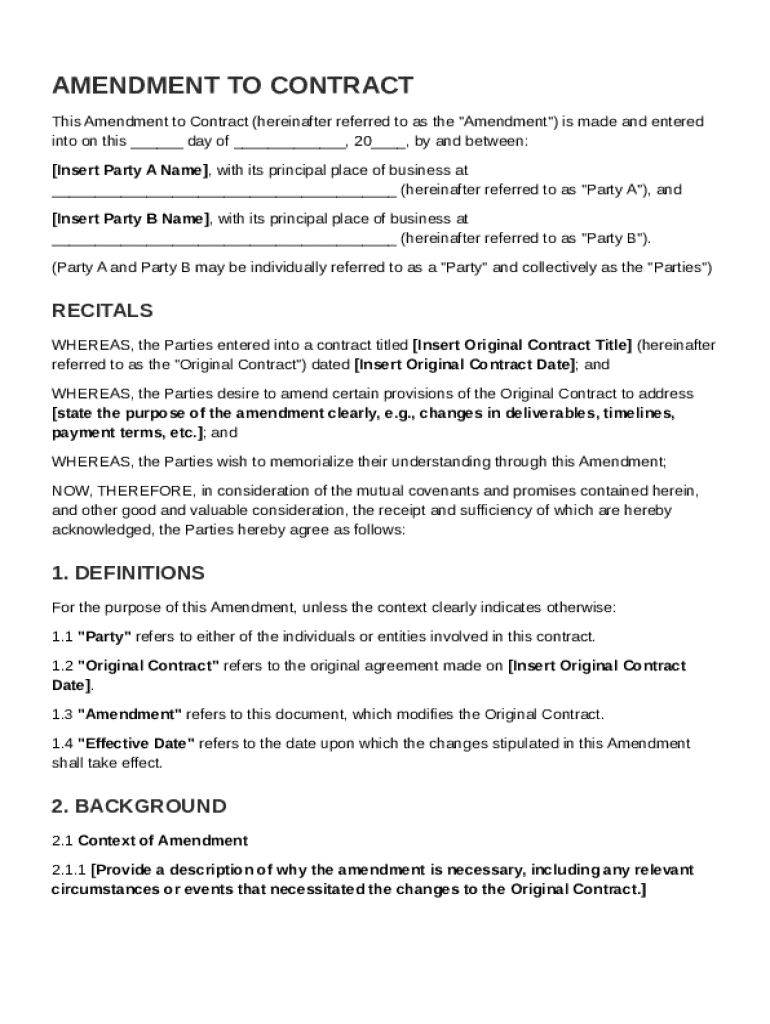 AMENDMENT TO CONTRACT

This Amendment to Contract (hereinafter referred to as the "Amendment") is made and entered into on this ______ day of _____________, 20____, by and between:

[Insert Party A Name], with its principal place of business at ________________________________________ (hereinafter referred to as "Party A"), and

[Insert Party B Name], with its principal place of business at ________________________________________ (hereinafter referred to as "Party B").

(Party A and Party B may be individually referred to as a "Party" and collectively as the "Parties")

RECITALS

WHEREAS, the Parties entered into a contract titled [Insert Original Contract Title] (hereinafter referred to as the "Original Contract") dated [Insert Original Contract Date]; and

WHEREAS, the Parties desire to amend certain provisions of the Original Contract to address [state the purpose of the amendment clearly, e.g., changes in deliverables, timelines, payment terms, etc.]; and

WHEREAS, the Parties wish to memorialize their understanding through this Amendment;

NOW, THEREFORE, in consideration of the mutual covenants and promises contained herein, and other good and valuable consideration, the receipt and sufficiency of which are hereby acknowledged, the Parties hereby agree as follows:

1. DEFINITIONS

For the purpose of this Amendment, unless the context clearly indicates otherwise:

1.1 "Party" refers to either of the individuals or entities involved in this contract.

1.2 "Original Contract" refers to the original agreement made on [Insert Original Contract Date].

1.3 "Amendment" refers to this document, which modifies the Original Contract.

1.4 "Effective Date" refers to the date upon which the changes stipulated in this Amendment shall take effect.

2. BACKGROUND

2.1 Context of Amendment

2.1.1 [Provide a description of why the amendment is necessary, including any relevant circumstances or events that necessitated the changes to the Original Contract.]